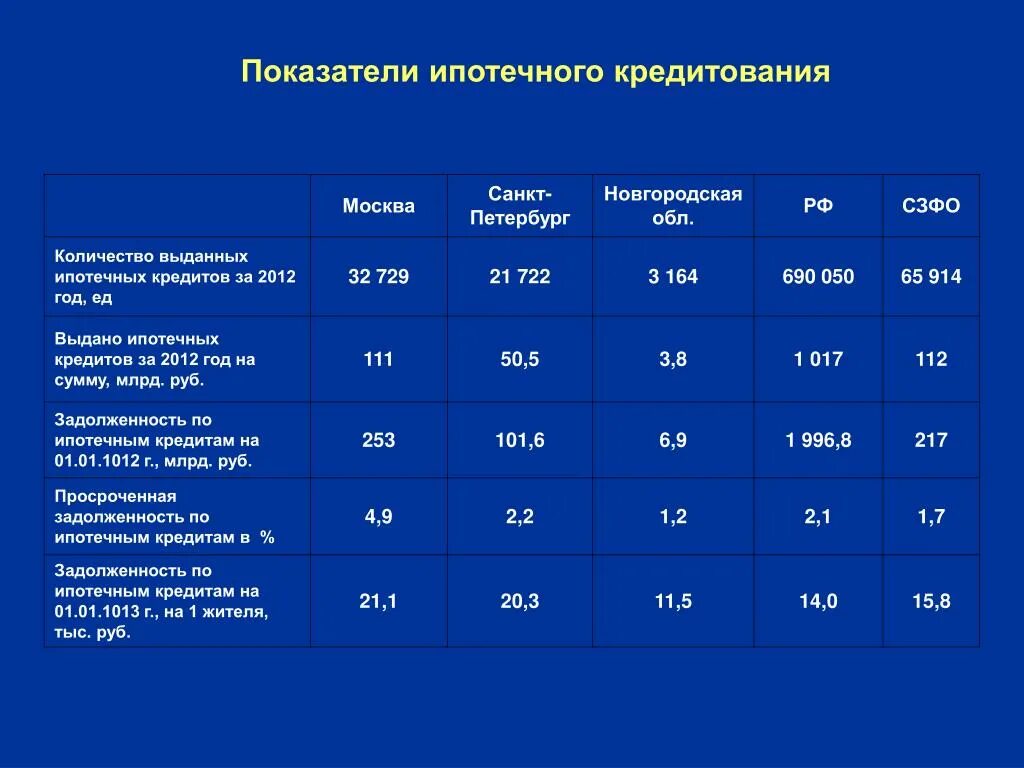 Показатели ипотечного кредитования

| | Москва | Санкт-Петербург | Новгородская обл. | РФ | СЗФО |
|---|---|---|---|---|---|
| Количество выданных ипотечных кредитов за 2012 год, ед | 32 729 | 21 722 | 3 164 | 690 050 | 65 914 |
| Выдано ипотечных кредитов за 2012 год на сумму, млрд. руб. | 111 | 50,5 | 3,8 | 1 017 | 112 |
| Задолженность по ипотечным кредитам на 01.01.1012 г., млрд. руб. | 253 | 101,6 | 6,9 | 1 996,8 | 217 |
| Просроченная задолженность по ипотечным кредитам в % | 4,9 | 2,2 | 1,2 | 2,1 | 1,7 |
| Задолженность по ипотечным кредитам на 01.01.1013 г., на 1 жителя, тыс. руб. | 21,1 | 20,3 | 11,5 | 14,0 | 15,8 |